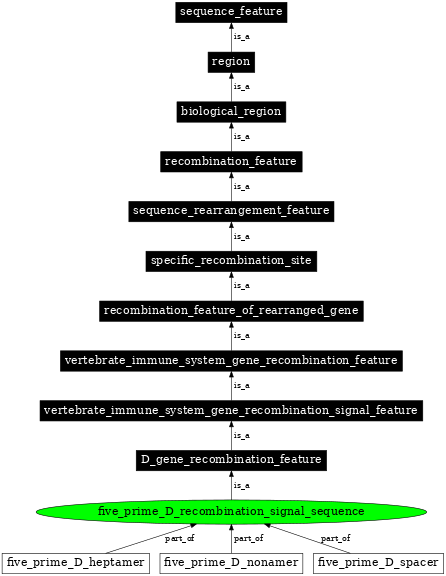 sequence_feature

is_a

region

is_a

biological_region

is_a

recombination_feature

is_a

sequence_rearrangement_feature

is_a

specific_recombination_site

is_a

recombination_feature_of_rearranged_gene

is_a

vertebrate_immune_system_gene_recombination_feature

is_a

vertebrate_immune_system_gene_recombination_signal_feature

is_a

D_gene_recombination_feature

is_a

five_prime_D_recombination_signal_sequence

part_of

part_of

part_of

five_prime_D_heptamer

five_prime_D_nonamer

five_prime_D_spacer